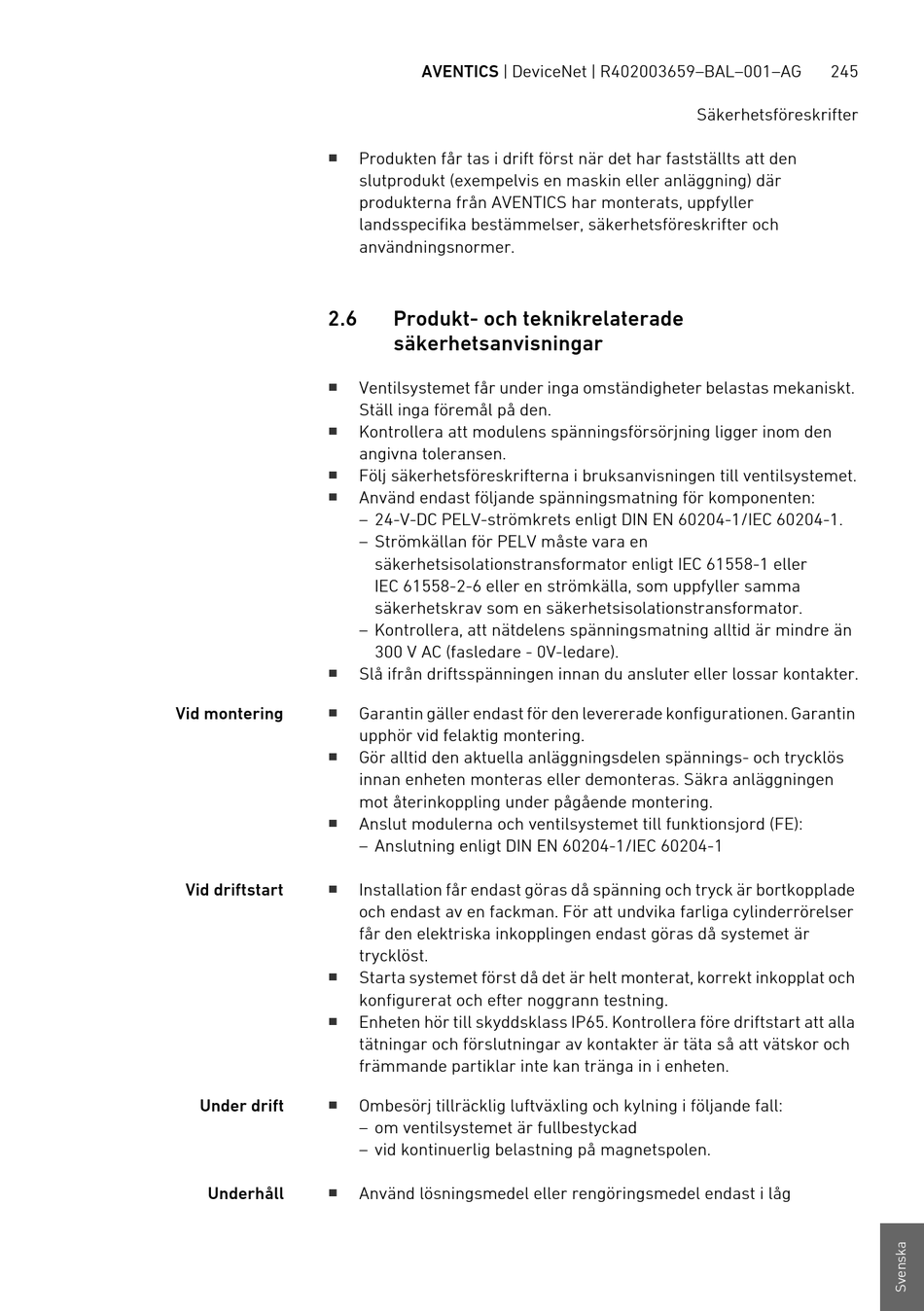 AVENTICS | DeviceNet | R402003659–BAL–001–AG 245

Säkerhetsföreskrifter

■ Produkten får tas i drift först när det har fastställts att den slutprodukt (exempelvis en maskin eller anläggning) där produkterna från AVENTICS har monterats, uppfyller landsspecifika bestämmelser, säkerhetsföreskrifter och användningsnormer.

2.6 Produkt- och teknikrelaterade säkerhetsanvisningar

■ Ventilsystemet får under inga omständigheter belastas mekaniskt. Ställ inga föremål på den.
■ Kontrollera att modulens spänningsförsörjning ligger inom den angivna toleransen.
■ Följ säkerhetsföreskrifterna i bruksanvisningen till ventilsystemet.
■ Använd endast följande spänningsmatning för komponenten:
– 24-V-DC PELV-strömkrets enligt DIN EN 60204-1/IEC 60204-1.
– Strömkällan för PELV måste vara en säkerhetsisolationstransformator enligt IEC 61558-1 eller IEC 61558-2-6 eller en strömkälla, som uppfyller samma säkerhetskrav som en säkerhetsisolationstransformator.
– Kontrollera, att nätdelens spänningsmatning alltid är mindre än 300 V AC (fasledare - 0V-ledare).
■ Slå ifrån driftsspänningen innan du ansluter eller lossar kontakter.

Vid montering

■ Garantin gäller endast för den levererade konfigurationen. Garantin upphör vid felaktig montering.
■ Gör alltid den aktuella anläggningsdelen spännings- och trycklös innan enheten monteras eller demonteras. Säkra anläggningen mot återinkoppling under pågående montering.
■ Anslut modulerna och ventilsystemet till funktionsjord (FE):
– Anslutning enligt DIN EN 60204-1/IEC 60204-1

Vid driftstart

■ Installation får endast göras då spänning och tryck är bortkopplade och endast av en fackman. För att undvika farliga cylinderrörelser får den elektriska inkopplingen endast göras då systemet är trycklöst.
■ Starta systemet först då det är helt monterat, korrekt inkopplat och konfigurerat och efter noggrann testning.
■ Enheten hör till skyddsklass IP65. Kontrollera före driftstart att alla tätningar och förslutningar av kontakter är täta så att vätskor och främmande partiklar inte kan tränga in i enheten.

Under drift

■ Ombesörj tillräcklig luftväxling och kylning i följande fall:
– om ventilsystemet är fullbestyckad
– vid kontinuerlig belastning på magnetspolen.

Underhåll

■ Använd lösningsmedel eller rengöringsmedel endast i låg

Svenska